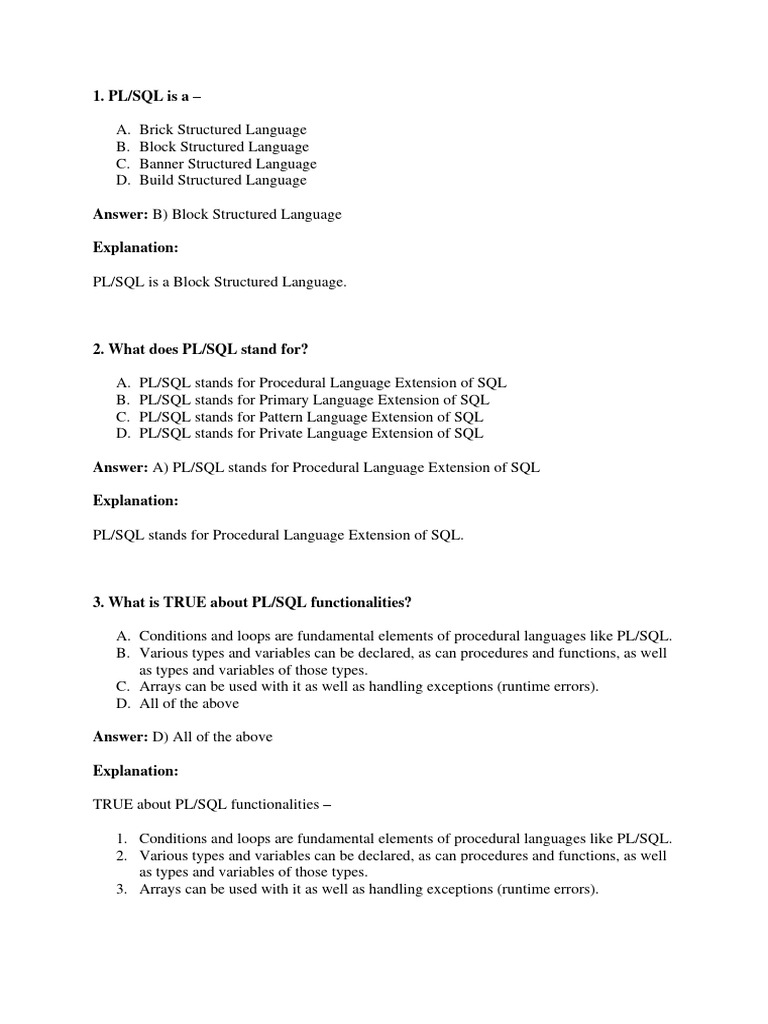 1. PL/SQL is a –

A. Brick Structured Language
B. Block Structured Language
C. Banner Structured Language
D. Build Structured Language

Answer: B) Block Structured Language

Explanation:

PL/SQL is a Block Structured Language.

2. What does PL/SQL stand for?

A. PL/SQL stands for Procedural Language Extension of SQL
B. PL/SQL stands for Primary Language Extension of SQL
C. PL/SQL stands for Pattern Language Extension of SQL
D. PL/SQL stands for Private Language Extension of SQL

Answer: A) PL/SQL stands for Procedural Language Extension of SQL

Explanation:

PL/SQL stands for Procedural Language Extension of SQL.

3. What is TRUE about PL/SQL functionalities?

A. Conditions and loops are fundamental elements of procedural languages like PL/SQL.
B. Various types and variables can be declared, as can procedures and functions, as well as types and variables of those types.
C. Arrays can be used with it as well as handling exceptions (runtime errors).
D. All of the above

Answer: D) All of the above

Explanation:

TRUE about PL/SQL functionalities –

1. Conditions and loops are fundamental elements of procedural languages like PL/SQL.
2. Various types and variables can be declared, as can procedures and functions, as well as types and variables of those types.
3. Arrays can be used with it as well as handling exceptions (runtime errors).